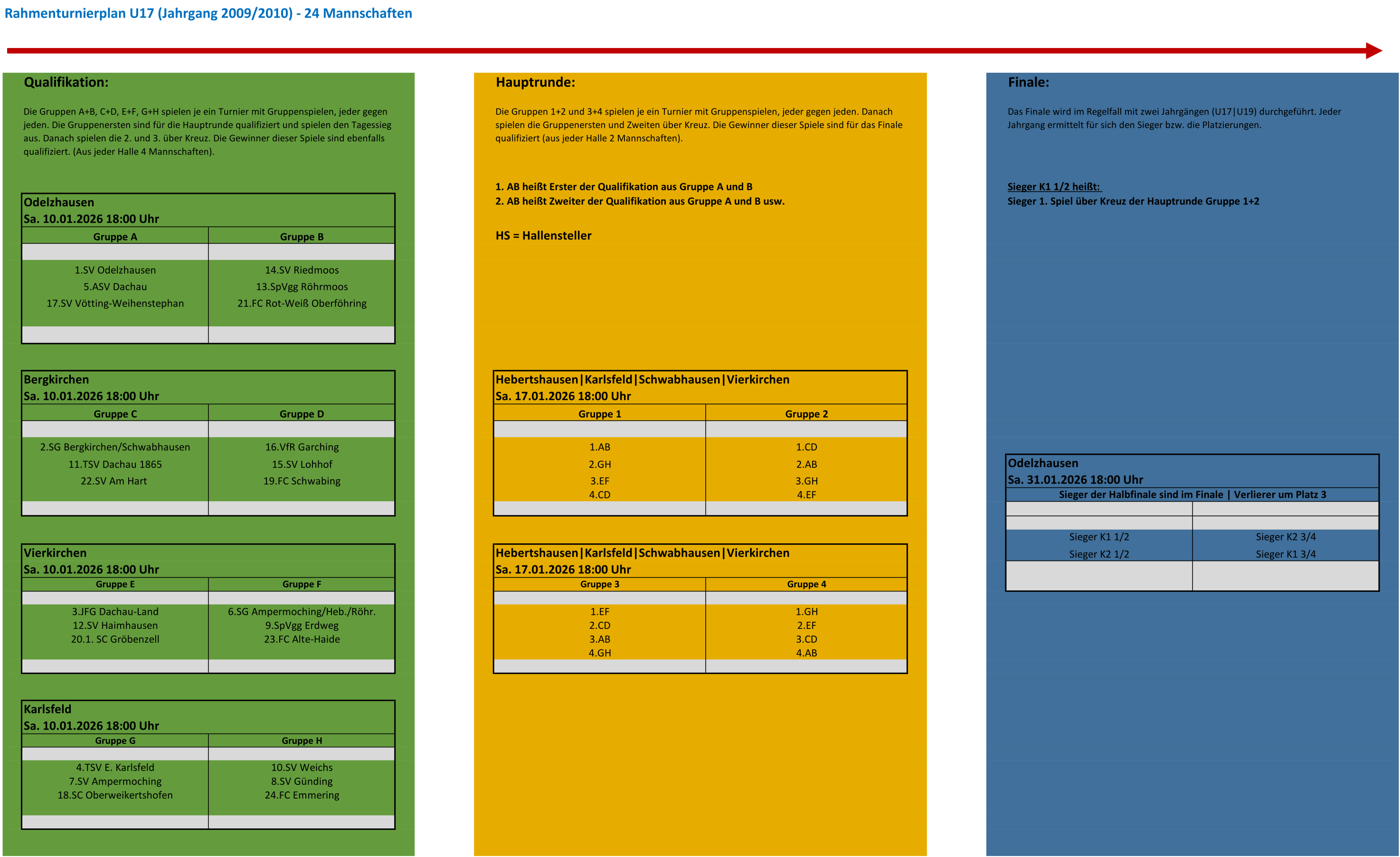 Rahmenturnierplan U17 (Jahrgang 2009/2010) - 24 Mannschaften

Qualifikation:

Die Gruppen A+B, C+D, E+F, G+H spielen je ein Turnier mit Gruppenspielen, jeder gegen jeden. Die Gruppenersten sind für die Hauptrunde qualifiziert und spielen den Tagessieg aus. Danach spielen die 2. und 3. über Kreuz. Die Gewinner dieser Spiele sind ebenfalls qualifiziert. (Aus jeder Halle 4 Mannschaften).

Odelzhausen
Sa. 10.01.2026 18:00 Uhr

| Gruppe A | Gruppe B |
|---|---|
| 1.SV Odelzhausen | 14.SV Riedmoos |
| 5.ASV Dachau | 13.SpVgg Röhrmoos |
| 17.SV Vötting-Weihenstephan | 21.FC Rot-Weiß Oberföhring |

Bergkirchen
Sa. 10.01.2026 18:00 Uhr

| Gruppe C | Gruppe D |
|---|---|
| 2.SG Bergkirchen/Schwabhausen | 16.VfR Garching |
| 11.TSV Dachau 1865 | 15.SV Lohhof |
| 22.SV Am Hart | 19.FC Schwabing |

Vierkirchen
Sa. 10.01.2026 18:00 Uhr

| Gruppe E | Gruppe F |
|---|---|
| 3.JFG Dachau-Land | 6.SG Ampermoching/Heb./Röhr. |
| 12.SV Haimhausen | 9.SpVgg Erdweg |
| 20.1. SC Gröbenzell | 23.FC Alte-Haide |

Karlsfeld
Sa. 10.01.2026 18:00 Uhr

| Gruppe G | Gruppe H |
|---|---|
| 4.TSV E. Karlsfeld | 10.SV Weichs |
| 7.SV Ampermoching | 8.SV Günding |
| 18.SC Oberweikertshofen | 24.FC Emmering |

Hauptrunde:

Die Gruppen 1+2 und 3+4 spielen je ein Turnier mit Gruppenspielen, jeder gegen jeden. Danach spielen die Gruppenersten und Zweiten über Kreuz. Die Gewinner dieser Spiele sind für das Finale qualifiziert (aus jeder Halle 2 Mannschaften).

1. AB heißt Erster der Qualifikation aus Gruppe A und B
2. AB heißt Zweiter der Qualifikation aus Gruppe A und B usw.

HS = Hallensteller

Hebertshausen|Karlsfeld|Schwabhausen|Vierkirchen
Sa. 17.01.2026 18:00 Uhr

| Gruppe 1 | Gruppe 2 |
|---|---|
| 1.AB | 1.CD |
| 2.GH | 2.AB |
| 3.EF | 3.GH |
| 4.CD | 4.EF |

Hebertshausen|Karlsfeld|Schwabhausen|Vierkirchen
Sa. 17.01.2026 18:00 Uhr

| Gruppe 3 | Gruppe 4 |
|---|---|
| 1.EF | 1.GH |
| 2.CD | 2.EF |
| 3.AB | 3.CD |
| 4.GH | 4.AB |

Finale:

Das Finale wird im Regelfall mit zwei Jahrgängen (U17|U19) durchgeführt. Jeder Jahrgang ermittelt für sich den Sieger bzw. die Platzierungen.

Sieger K1 1/2 heißt:
Sieger 1. Spiel über Kreuz der Hauptrunde Gruppe 1+2

Odelzhausen
Sa. 31.01.2026 18:00 Uhr
Sieger der Halbfinale sind im Finale | Verlierer um Platz 3

| | |
|---|---|
| Sieger K1 1/2 | Sieger K2 3/4 |
| Sieger K2 1/2 | Sieger K1 3/4 |